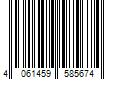 4 061459 585674